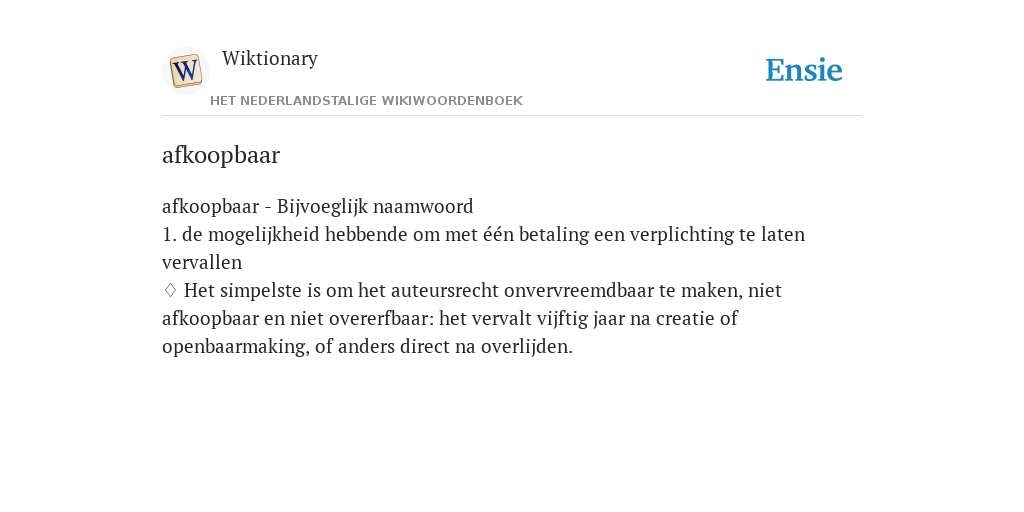 W

Wiktionary

HET NEDERLANDSTALIGE WIKIWOORDENBOEK

Ensie

afkoopbaar

afkoopbaar - Bijvoeglijk naamwoord
1. de mogelijkheid hebbende om met één betaling een verplichting te laten vervallen
♢ Het simpelste is om het auteursrecht onvervreemdbaar te maken, niet afkoopbaar en niet overerfbaar: het vervalt vijftig jaar na creatie of openbaarmaking, of anders direct na overlijden.